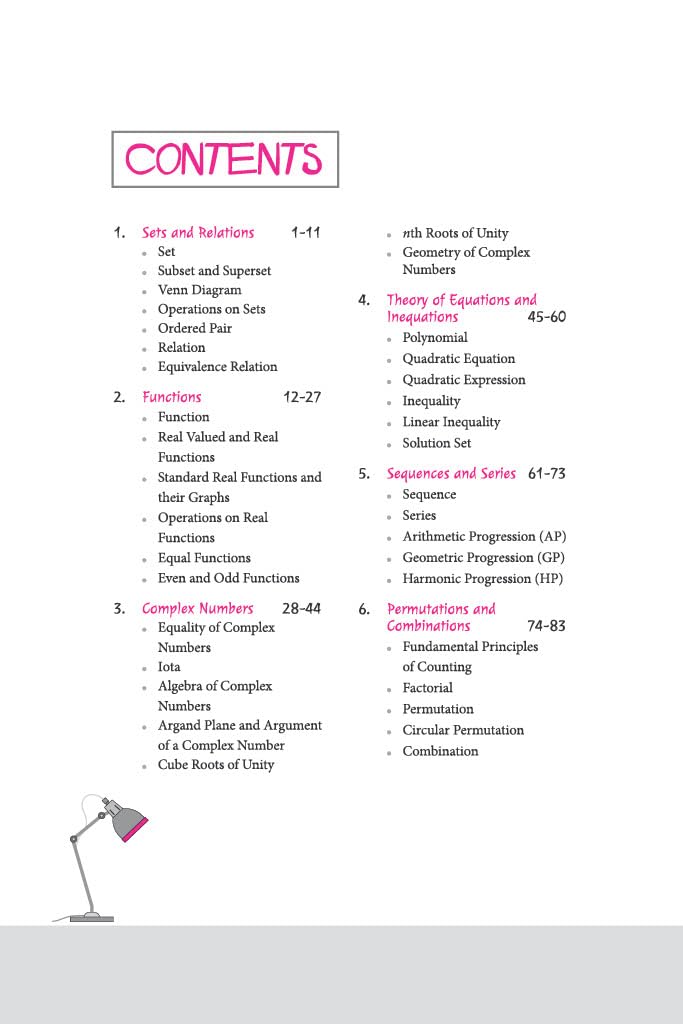 CONTENTS

1. Sets and Relations 1-11
• Set
• Subset and Superset
• Venn Diagram
• Operations on Sets
• Ordered Pair
• Relation
• Equivalence Relation

2. Functions 12-27
• Function
• Real Valued and Real Functions
• Standard Real Functions and their Graphs
• Operations on Real Functions
• Equal Functions
• Even and Odd Functions

3. Complex Numbers 28-44
• Equality of Complex Numbers
• Iota
• Algebra of Complex Numbers
• Argand Plane and Argument of a Complex Number
• Cube Roots of Unity
• nth Roots of Unity
• Geometry of Complex Numbers

4. Theory of Equations and Inequations 45-60
• Polynomial
• Quadratic Equation
• Quadratic Expression
• Inequality
• Linear Inequality
• Solution Set

5. Sequences and Series 61-73
• Sequence
• Series
• Arithmetic Progression (AP)
• Geometric Progression (GP)
• Harmonic Progression (HP)

6. Permutations and Combinations 74-83
• Fundamental Principles of Counting
• Factorial
• Permutation
• Circular Permutation
• Combination